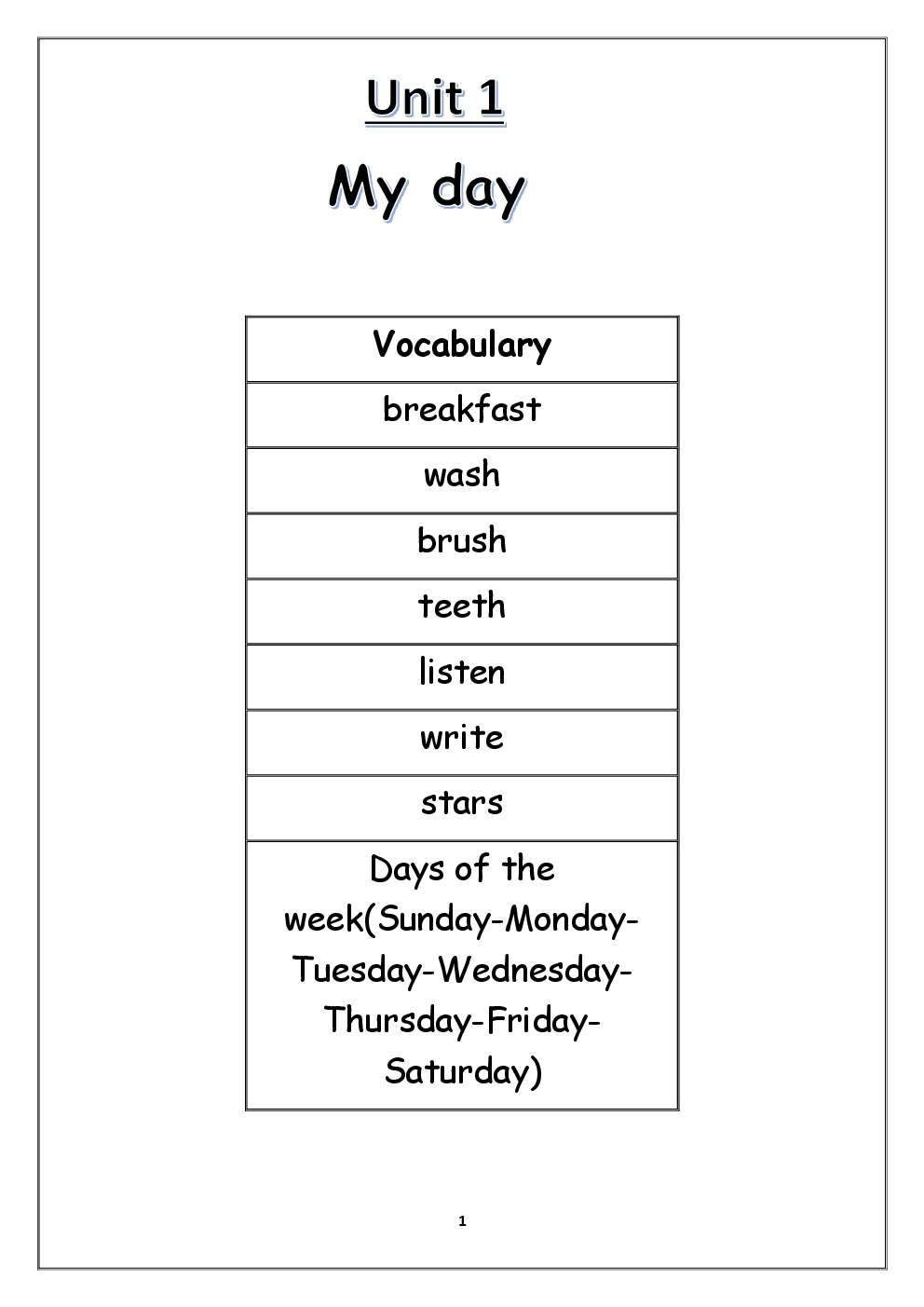 Unit 1

My day

| Vocabulary |
|---|
| breakfast |
| wash |
| brush |
| teeth |
| listen |
| write |
| stars |
| Days of the week(Sunday-Monday-Tuesday-Wednesday-Thursday-Friday-Saturday) |

1